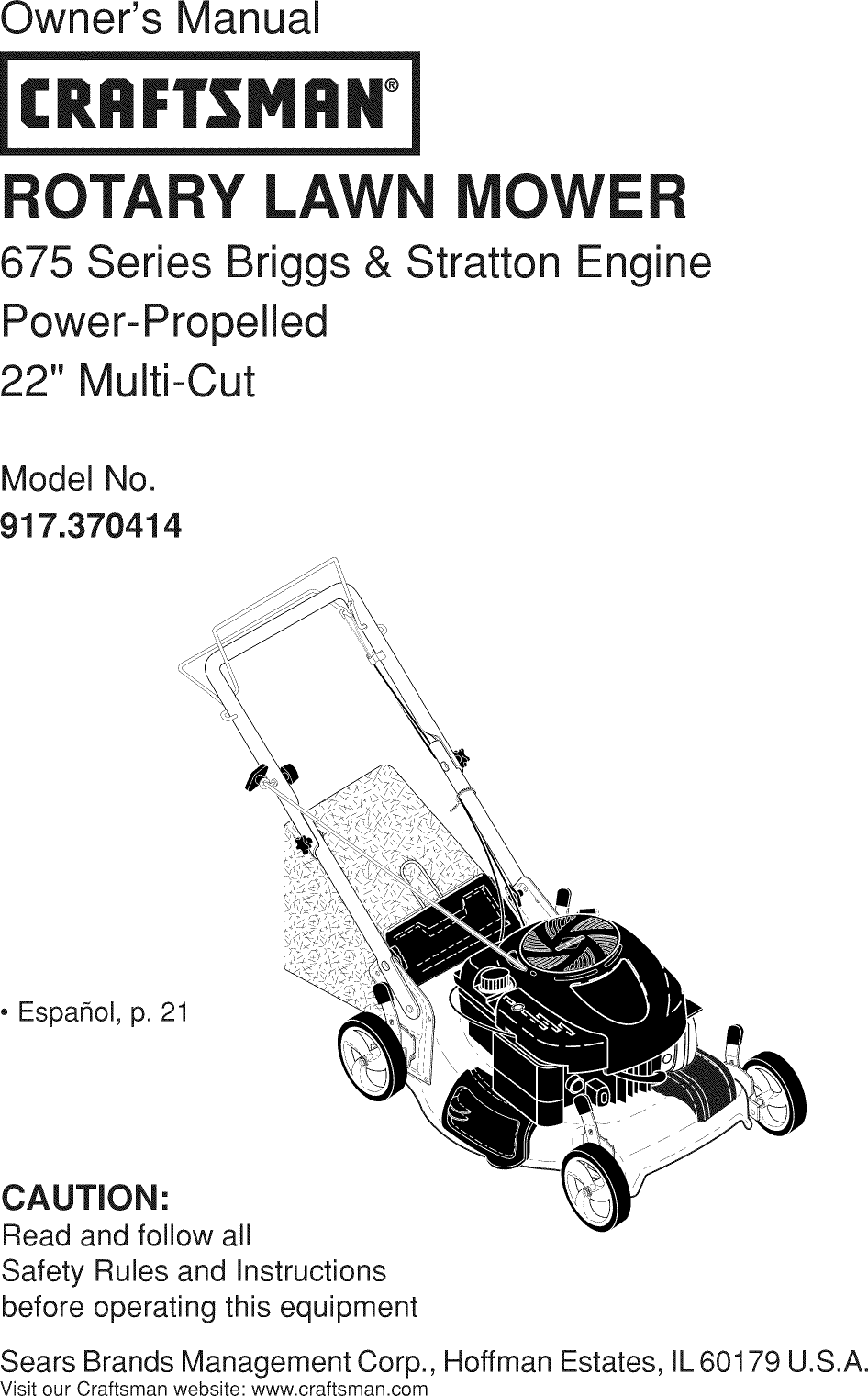 Owner's Manual

CRAFTSMAN®

ROTARY LAWN MOWER

675 Series Briggs & Stratton Engine

Power-Propelled

22" Multi-Cut

Model No.
917.370414

• Español, p. 21

CAUTION:
Read and follow all
Safety Rules and Instructions
before operating this equipment

Sears Brands Management Corp., Hoffman Estates, IL 60179 U.S.A.
Visit our Craftsman website: www.craftsman.com